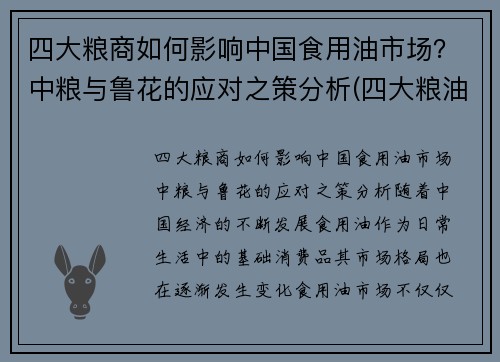 四大粮商如何影响中国食用油市场？中粮与鲁花的应对之策分析(四大粮油

四大粮商如何影响中国食用油市场中粮与鲁花的应对之策分析随着中国经济的不断发展食用油作为日常生活中的基础消费品其市场格局也在逐渐发生变化食用油市场不仅仅